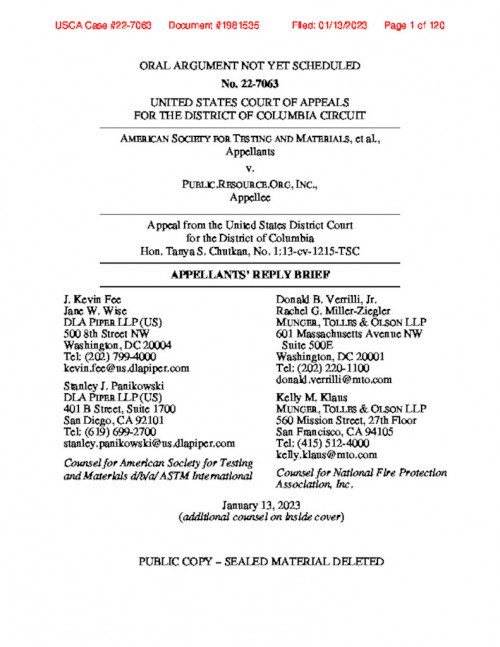 USCA Case #22-7063 Document #1981535 Filed: 01/13/2023 Page 1 of 120

ORAL ARGUMENT NOT YET SCHEDULED

No. 22-7063

UNITED STATES COURT OF APPEALS
FOR THE DISTRICT OF COLUMBIA CIRCUIT

AMERICAN SOCIETY FOR TESTING AND MATERIALS, et al.,
Appellants

v.

PUBLIC.RESOURCE.ORG, INC.,
Appellee

Appeal from the United States District Court
for the District of Columbia
Hon. Tanya S. Chutkan, No. 1:13-cv-1215-TSC

APPELLANTS' REPLY BRIEF

J. Kevin Fee
Jane W. Wise
DLA PIPER LLP (US)
500 8th Street NW
Washington, DC 20004
Tel: (202) 799-4000
kevin.fee@us.dlapiper.com

Stanley J. Panikowski
DLA PIPER LLP (US)
401 B Street, Suite 1700
San Diego, CA 92101
Tel: (619) 699-2700
stanley.panikowski@us.dlapiper.com

Counsel for American Society for Testing and Materials d/b/a/ ASTM International

Donald B. Verrilli, Jr.
Rachel G. Miller-Ziegler
MUNGER, TOLLES & OLSON LLP
601 Massachusetts Avenue NW
Suite 500E
Washington, DC 20001
Tel: (202) 220-1100
donald.verrilli@mto.com

Kelly M. Klaus
MUNGER, TOLLES & OLSON LLP
560 Mission Street, 27th Floor
San Francisco, CA 94105
Tel: (415) 512-4000
kelly.klaus@mto.com

Counsel for National Fire Protection Association, Inc.

January 13, 2023
(additional counsel on inside cover)

PUBLIC COPY – SEALED MATERIAL DELETED